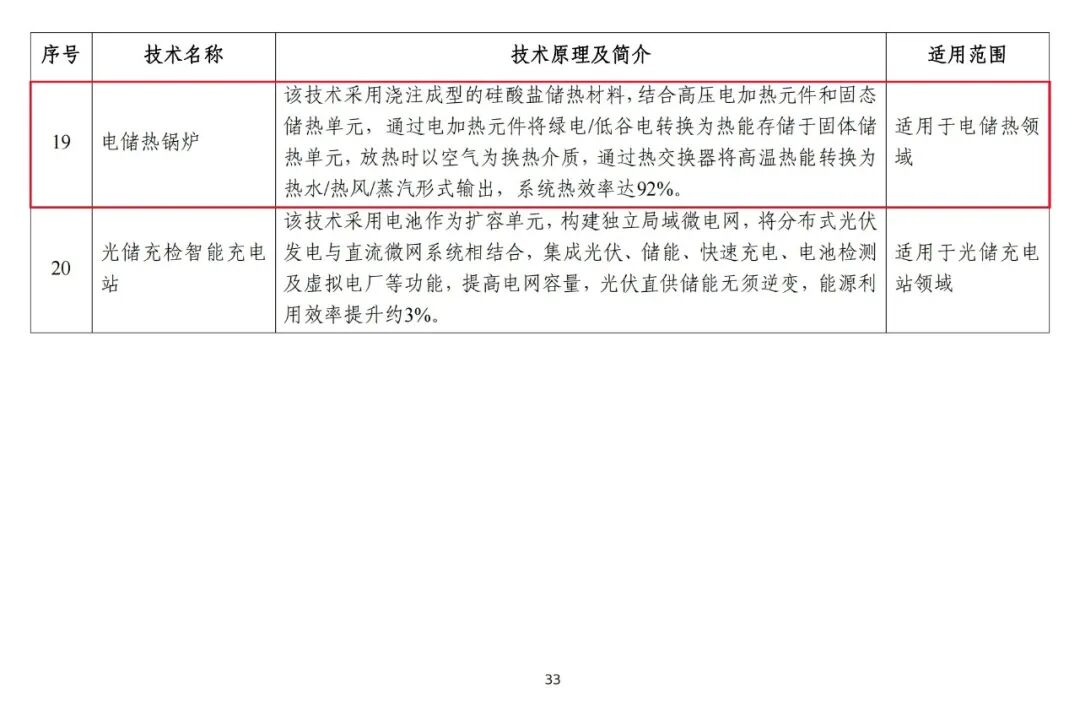 | 序号 | 技术名称 | 技术原理及简介 | 适用范围 |
|---|---|---|---|
| 19 | 电储热锅炉 | 该技术采用浇注成型的硅酸盐储热材料，结合高压电加热元件和固态储热单元，通过电加热元件将绿电/低谷电转换为热能存储于固体储热单元，放热时以空气为换热介质，通过热交换器将高温热能转换为热水/热风/蒸汽形式输出，系统热效率达92%。 | 适用于电储热领域 |
| 20 | 光储充检智能充电站 | 该技术采用电池作为扩容单元，构建独立局域微电网，将分布式光伏发电与直流微网系统相结合，集成光伏、储能、快速充电、电池检测及虚拟电厂等功能，提高电网容量，光伏直供储能无须逆变，能源利用效率提升约3%。 | 适用于光储充电站领域 |

33